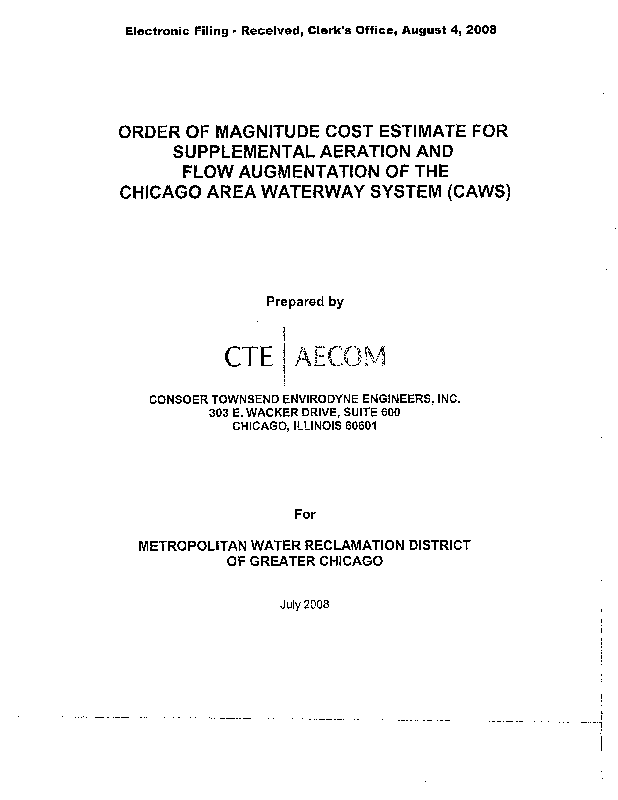 Electronic Filing - Received, Clerk's Office, August 4, 2008

ORDER OF MAGNITUDE COST ESTIMATE FOR SUPPLEMENTAL AERATION AND FLOW AUGMENTATION OF THE CHICAGO AREA WATERWAY SYSTEM (CAWS)

Prepared by

CTE | AECOM

CONSOER TOWNSEND ENVIRODYNE ENGINEERS, INC.
303 E. WACKER DRIVE, SUITE 600
CHICAGO, ILLINOIS 60601

For

METROPOLITAN WATER RECLAMATION DISTRICT OF GREATER CHICAGO

July 2008